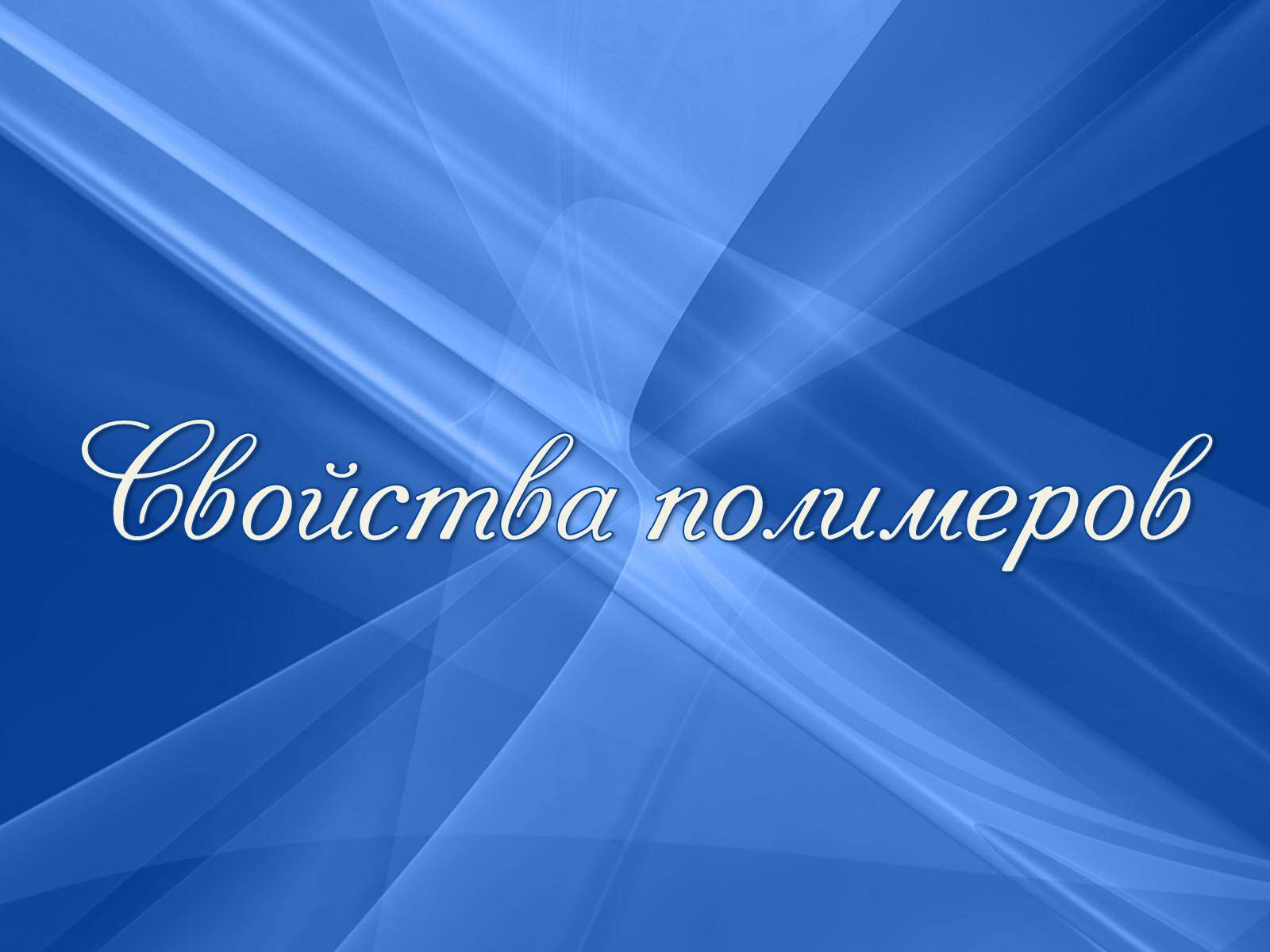 Свойства полимеров